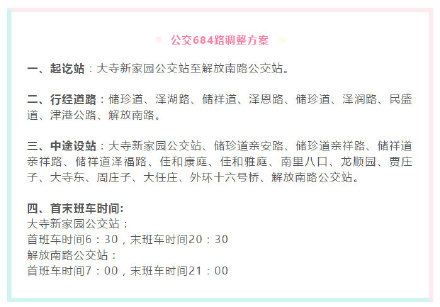 公交684路调整方案

一、起讫站：大寺新家园公交站至解放南路公交站。

二、行经道路：储珍道、泽湖路、储祥道、泽恩路、储珍道、泽润路、民盛道、津港公路、解放南路。

三、中途设站：大寺新家园公交站、储珍道亲安路、储珍道亲祥路、储祥道亲祥路、储祥道泽福路、佳和康庭、佳和雅庭、南里八口、龙顺园、贾庄子、大寺东、周庄子、大任庄、外环十六号桥、解放南路公交站。

四、首末班车时间:
大寺新家园公交站：
首班车时间6：30，末班车时间20：30
解放南路公交站：
首班车时间7：00，末班车时间21：00